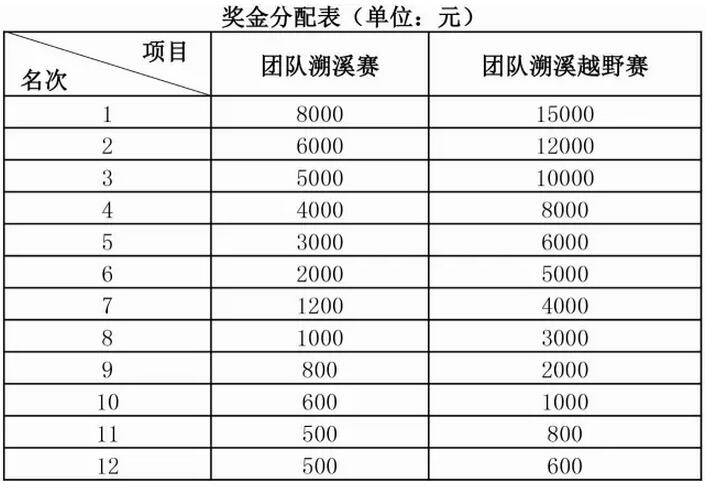 奖金分配表（单位：元）

| 项目 名次 | 团队溯溪赛 | 团队溯溪越野赛 |
|---|---|---|
| 1 | 8000 | 15000 |
| 2 | 6000 | 12000 |
| 3 | 5000 | 10000 |
| 4 | 4000 | 8000 |
| 5 | 3000 | 6000 |
| 6 | 2000 | 5000 |
| 7 | 1200 | 4000 |
| 8 | 1000 | 3000 |
| 9 | 800 | 2000 |
| 10 | 600 | 1000 |
| 11 | 500 | 800 |
| 12 | 500 | 600 |